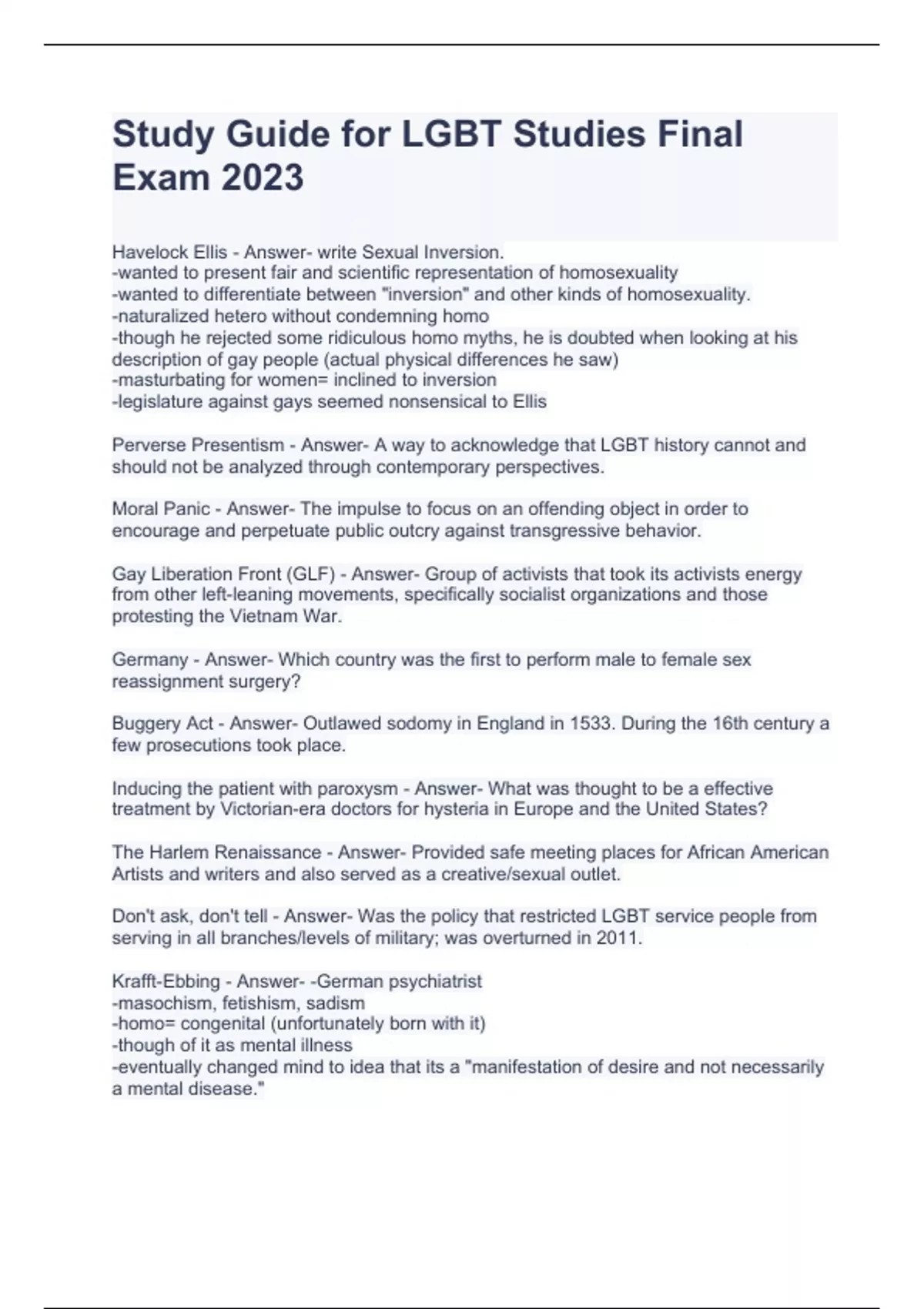 Study Guide for LGBT Studies Final Exam 2023

Havelock Ellis - Answer- write Sexual Inversion.
-wanted to present fair and scientific representation of homosexuality
-wanted to differentiate between "inversion" and other kinds of homosexuality.
-naturalized hetero without condemning homo
-though he rejected some ridiculous homo myths, he is doubted when looking at his description of gay people (actual physical differences he saw)
-masturbating for women= inclined to inversion
-legislature against gays seemed nonsensical to Ellis

Perverse Presentism - Answer- A way to acknowledge that LGBT history cannot and should not be analyzed through contemporary perspectives.

Moral Panic - Answer- The impulse to focus on an offending object in order to encourage and perpetuate public outcry against transgressive behavior.

Gay Liberation Front (GLF) - Answer- Group of activists that took its activists energy from other left-leaning movements, specifically socialist organizations and those protesting the Vietnam War.

Germany - Answer- Which country was the first to perform male to female sex reassignment surgery?

Buggery Act - Answer- Outlawed sodomy in England in 1533. During the 16th century a few prosecutions took place.

Inducing the patient with paroxysm - Answer- What was thought to be a effective treatment by Victorian-era doctors for hysteria in Europe and the United States?

The Harlem Renaissance - Answer- Provided safe meeting places for African American Artists and writers and also served as a creative/sexual outlet.

Don't ask, don't tell - Answer- Was the policy that restricted LGBT service people from serving in all branches/levels of military; was overturned in 2011.

Krafft-Ebbing - Answer- -German psychiatrist
-masochism, fetishism, sadism
-homo= congenital (unfortunately born with it)
-though of it as mental illness
-eventually changed mind to idea that its a "manifestation of desire and not necessarily a mental disease."